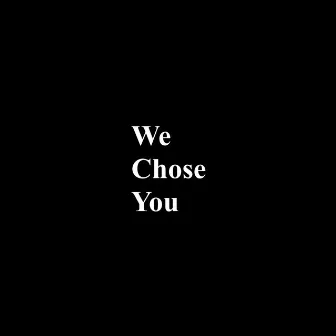 We
Chose
You